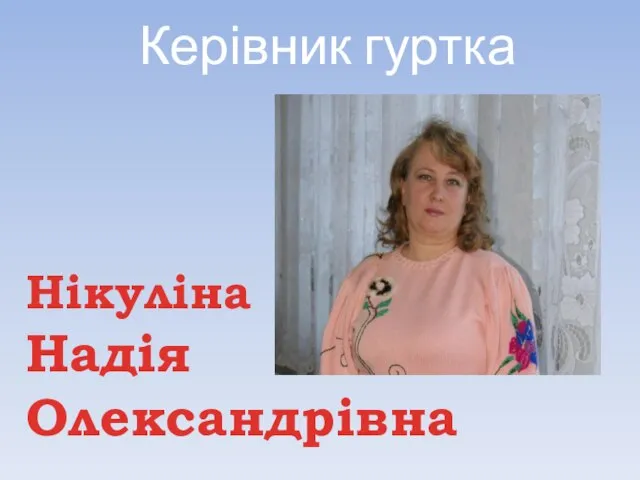 Керівник гуртка

Нікуліна
Надія
Олександрівна